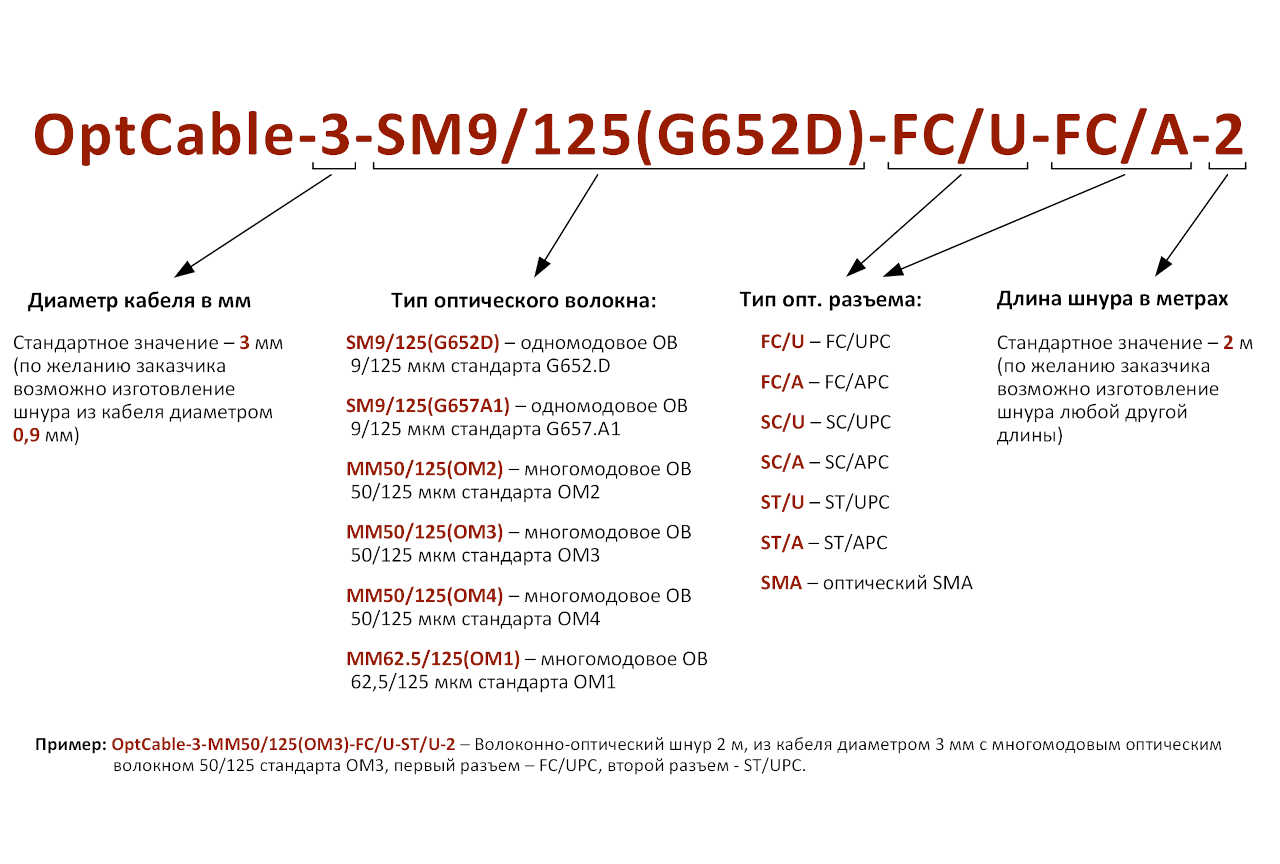 OptCable-3-SM9/125(G652D)-FC/U-FC/A-2

Диаметр кабеля в мм

Стандартное значение – 3 мм (по желанию заказчика возможно изготовление шнура из кабеля диаметром 0,9 мм)

Тип оптического волокна:

SM9/125(G652D) – одномодовое ОВ 9/125 мкм стандарта G652.D

SM9/125(G657A1) – одномодовое ОВ 9/125 мкм стандарта G657.A1

MM50/125(OM2) – многомодовое ОВ 50/125 мкм стандарта OM2

MM50/125(OM3) – многомодовое ОВ 50/125 мкм стандарта OM3

MM50/125(OM4) – многомодовое ОВ 50/125 мкм стандарта OM4

MM62.5/125(OM1) – многомодовое ОВ 62,5/125 мкм стандарта OM1

Тип опт. разъема:

FC/U – FC/UPC

FC/A – FC/APC

SC/U – SC/UPC

SC/A – SC/APC

ST/U – ST/UPC

ST/A – ST/APC

SMA – оптический SMA

Длина шнура в метрах

Стандартное значение – 2 м (по желанию заказчика возможно изготовление шнура любой другой длины)

Пример: OptCable-3-MM50/125(OM3)-FC/U-ST/U-2 – Волоконно-оптический шнур 2 м, из кабеля диаметром 3 мм с многомодовым оптическим волокном 50/125 стандарта OM3, первый разъем – FC/UPC, второй разъем - ST/UPC.